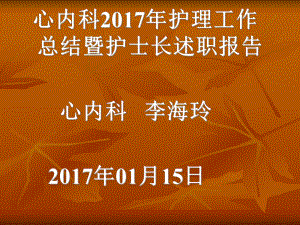 心内科2017年护理工作总结暨护士长述职报告

心内科　李海玲

2017年01月15日